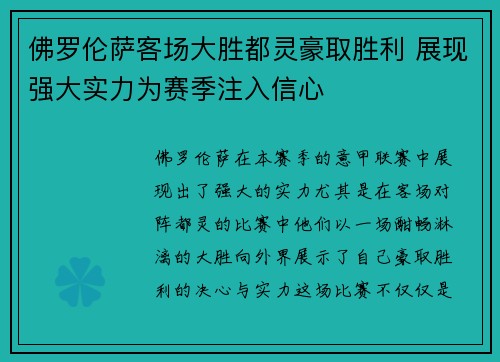 佛罗伦萨客场大胜都灵豪取胜利 展现强大实力为赛季注入信心

佛罗伦萨在本赛季的意甲联赛中展现出了强大的实力尤其是在客场对阵都灵的比赛中他们以一场酣畅淋漓的大胜向外界展示了自己豪取胜利的决心与实力这场比赛不仅仅是